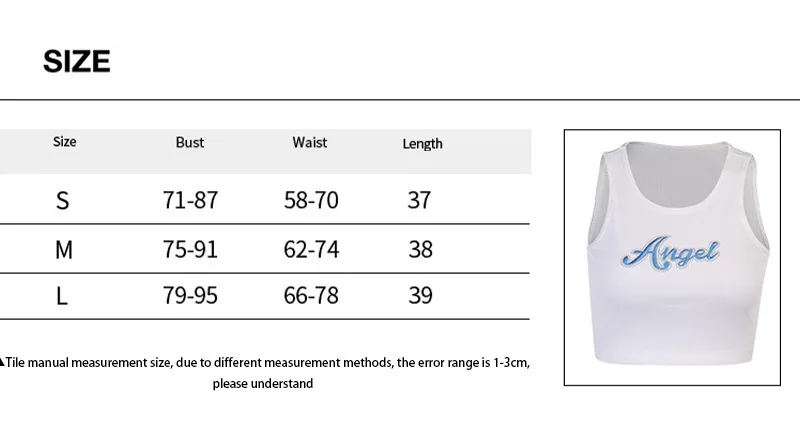 SIZE

| Size | Bust | Waist | Length |
|---|---|---|---|
| S | 71-87 | 58-70 | 37 |
| M | 75-91 | 62-74 | 38 |
| L | 79-95 | 66-78 | 39 |

▲Tile manual measurement size, due to different measurement methods, the error range is 1-3cm, please understand

Angel